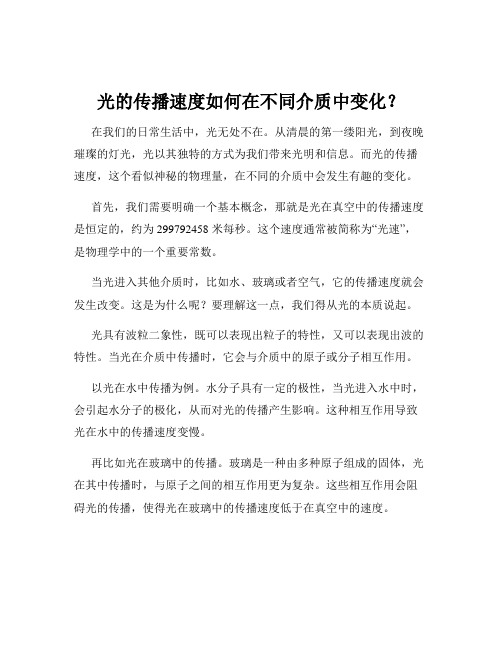 光的传播速度如何在不同介质中变化？

在我们的日常生活中，光无处不在。从清晨的第一缕阳光，到夜晚璀璨的灯光，光以其独特的方式为我们带来光明和信息。而光的传播速度，这个看似神秘的物理量，在不同的介质中会发生有趣的变化。

首先，我们需要明确一个基本概念，那就是光在真空中的传播速度是恒定的，约为 299792458 米每秒。这个速度通常被简称为“光速”，是物理学中的一个重要常数。

当光进入其他介质时，比如水、玻璃或者空气，它的传播速度就会发生改变。这是为什么呢？要理解这一点，我们得从光的本质说起。

光具有波粒二象性，既可以表现出粒子的特性，又可以表现出波的特性。当光在介质中传播时，它会与介质中的原子或分子相互作用。

以光在水中传播为例。水分子具有一定的极性，当光进入水中时，会引起水分子的极化，从而对光的传播产生影响。这种相互作用导致光在水中的传播速度变慢。

再比如光在玻璃中的传播。玻璃是一种由多种原子组成的固体，光在其中传播时，与原子之间的相互作用更为复杂。这些相互作用会阻碍光的传播，使得光在玻璃中的传播速度低于在真空中的速度。